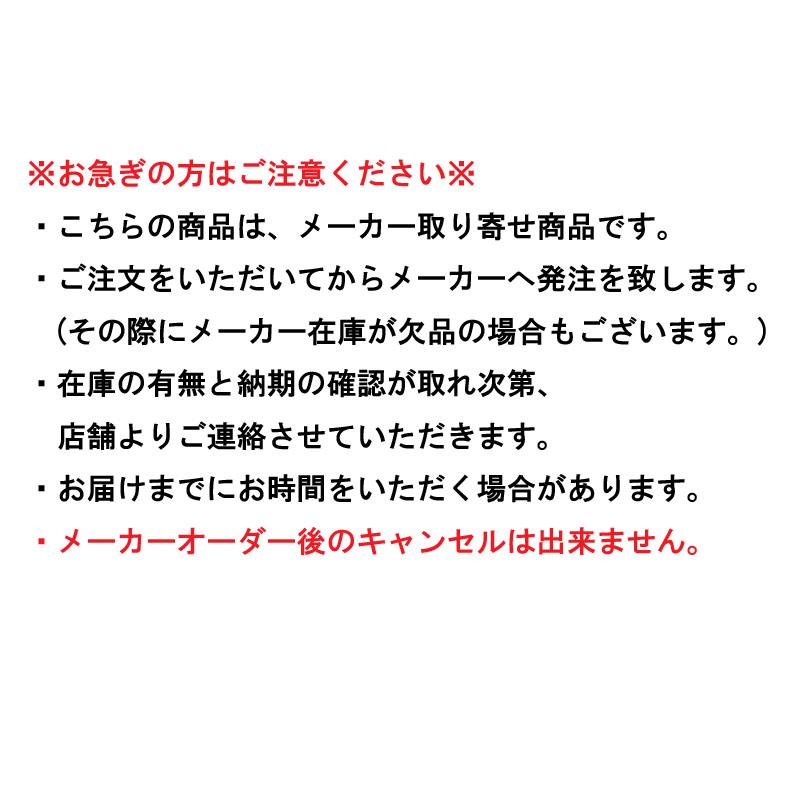 ※お急ぎの方はご注意ください※
・こちらの商品は、メーカー取り寄せ商品です。
・ご注文をいただいてからメーカーへ発注を致します。
（その際にメーカー在庫が欠品の場合もございます。）
・在庫の有無と納期の確認が取れ次第、
店舗よりご連絡させていただきます。
・お届けまでにお時間をいただく場合があります。
・メーカーオーダー後のキャンセルは出来ません。